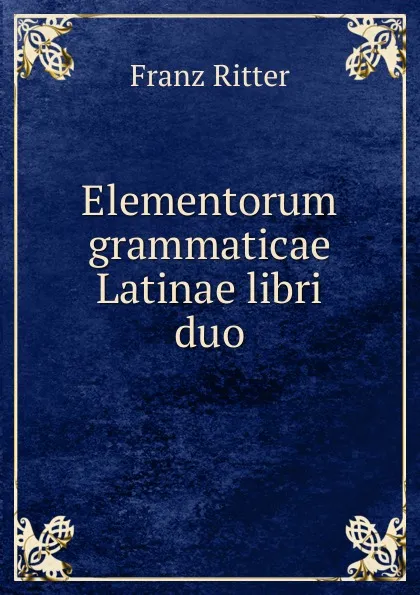 Franz Ritter

Elementorum grammaticae Latinae libri duo